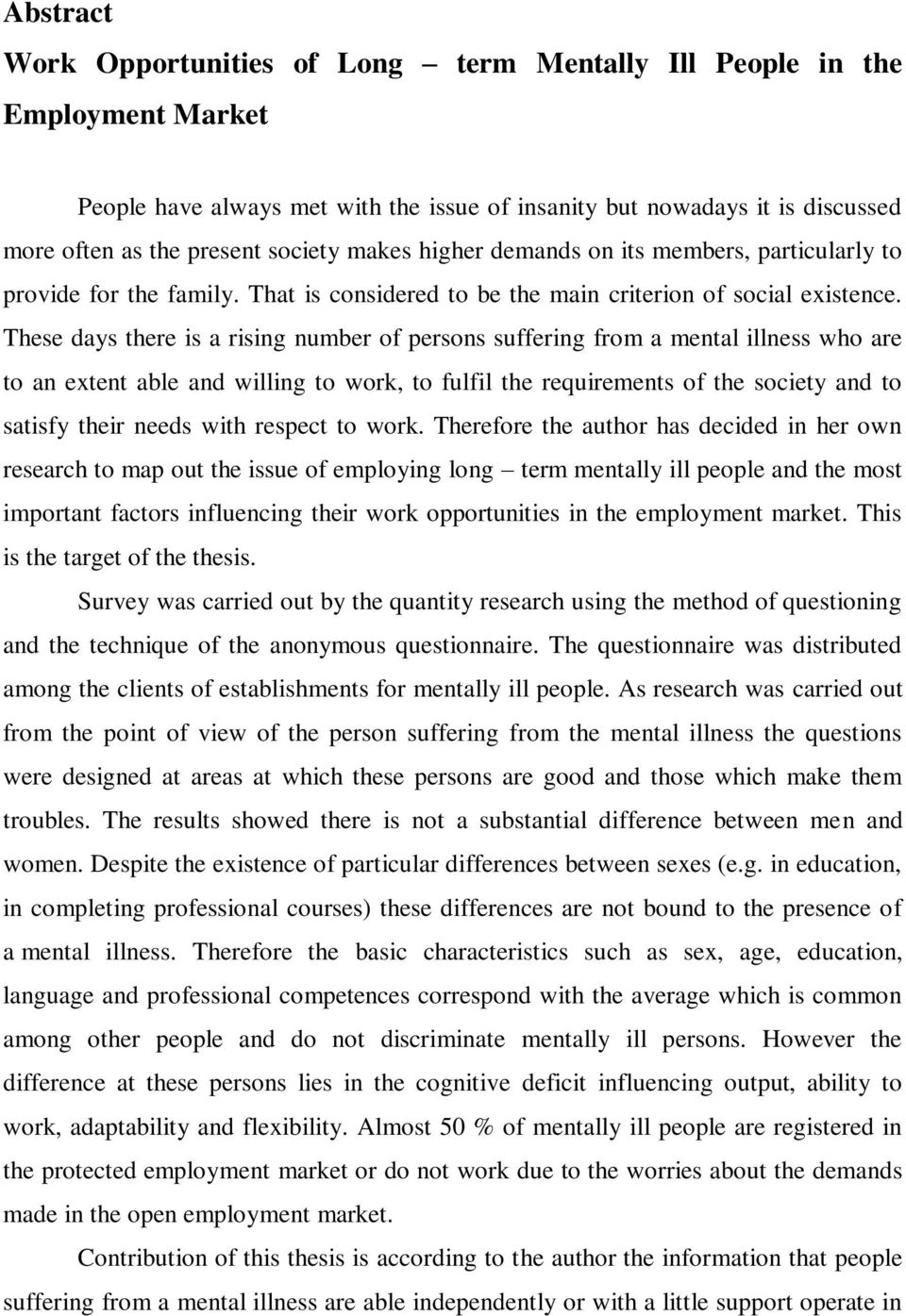 Abstract

Work Opportunities of Long – term Mentally Ill People in the Employment Market

People have always met with the issue of insanity but nowadays it is discussed more often as the present society makes higher demands on its members, particularly to provide for the family. That is considered to be the main criterion of social existence. These days there is a rising number of persons suffering from a mental illness who are to an extent able and willing to work, to fulfil the requirements of the society and to satisfy their needs with respect to work. Therefore the author has decided in her own research to map out the issue of employing long – term mentally ill people and the most important factors influencing their work opportunities in the employment market. This is the target of the thesis.

Survey was carried out by the quantity research using the method of questioning and the technique of the anonymous questionnaire. The questionnaire was distributed among the clients of establishments for mentally ill people. As research was carried out from the point of view of the person suffering from the mental illness the questions were designed at areas at which these persons are good and those which make them troubles. The results showed there is not a substantial difference between men and women. Despite the existence of particular differences between sexes (e.g. in education, in completing professional courses) these differences are not bound to the presence of a mental illness. Therefore the basic characteristics such as sex, age, education, language and professional competences correspond with the average which is common among other people and do not discriminate mentally ill persons. However the difference at these persons lies in the cognitive deficit influencing output, ability to work, adaptability and flexibility. Almost 50 % of mentally ill people are registered in the protected employment market or do not work due to the worries about the demands made in the open employment market.

Contribution of this thesis is according to the author the information that people suffering from a mental illness are able independently or with a little support operate in